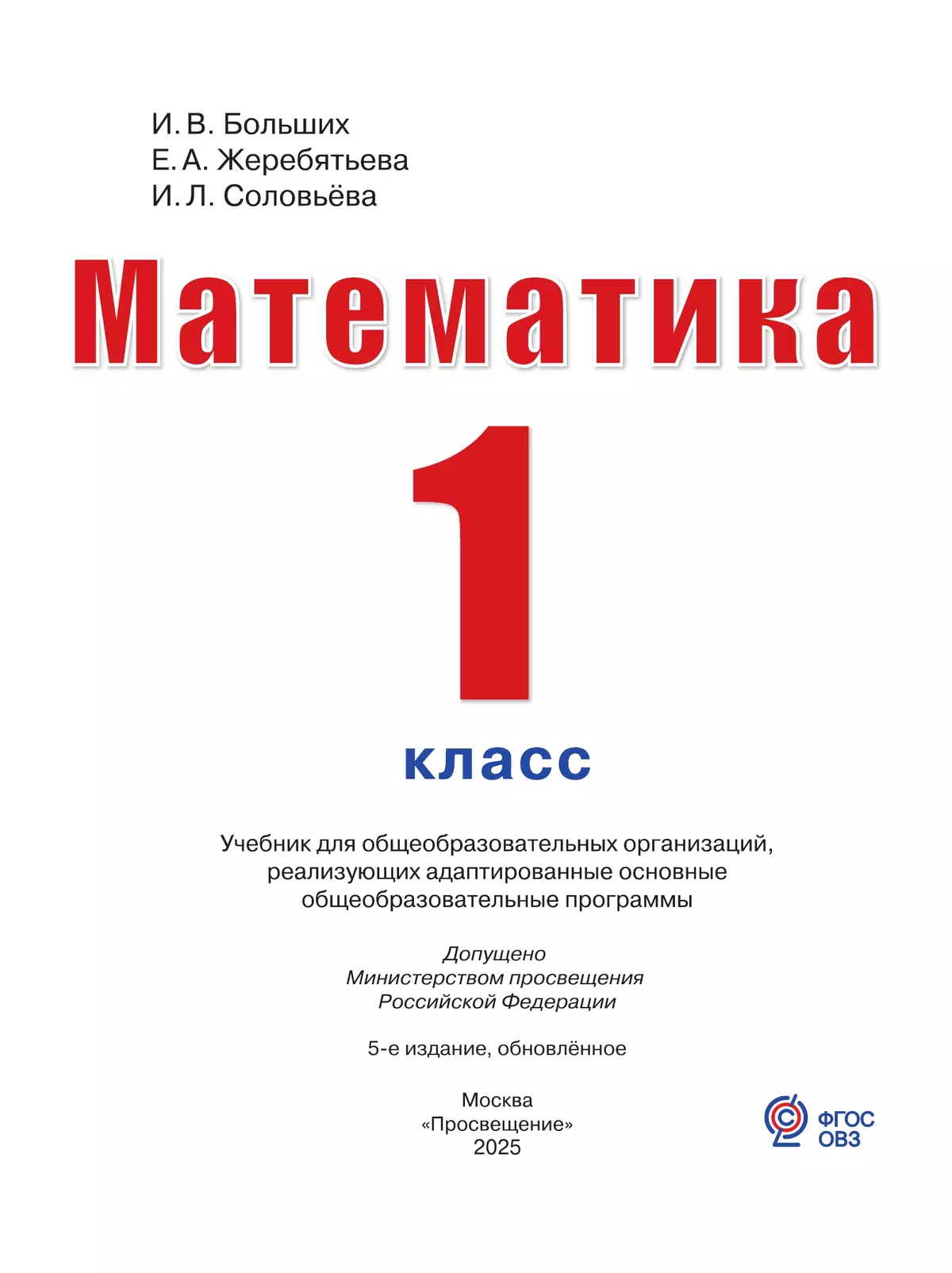 И. В. Больших
Е. А. Жеребятьева
И. Л. Соловьёва

Математика

1

класс

Учебник для общеобразовательных организаций, реализующих адаптированные основные общеобразовательные программы

Допущено
Министерством просвещения
Российской Федерации

5-е издание, обновлённое

Москва
«Просвещение»
2025

ФГОС
ОВЗ